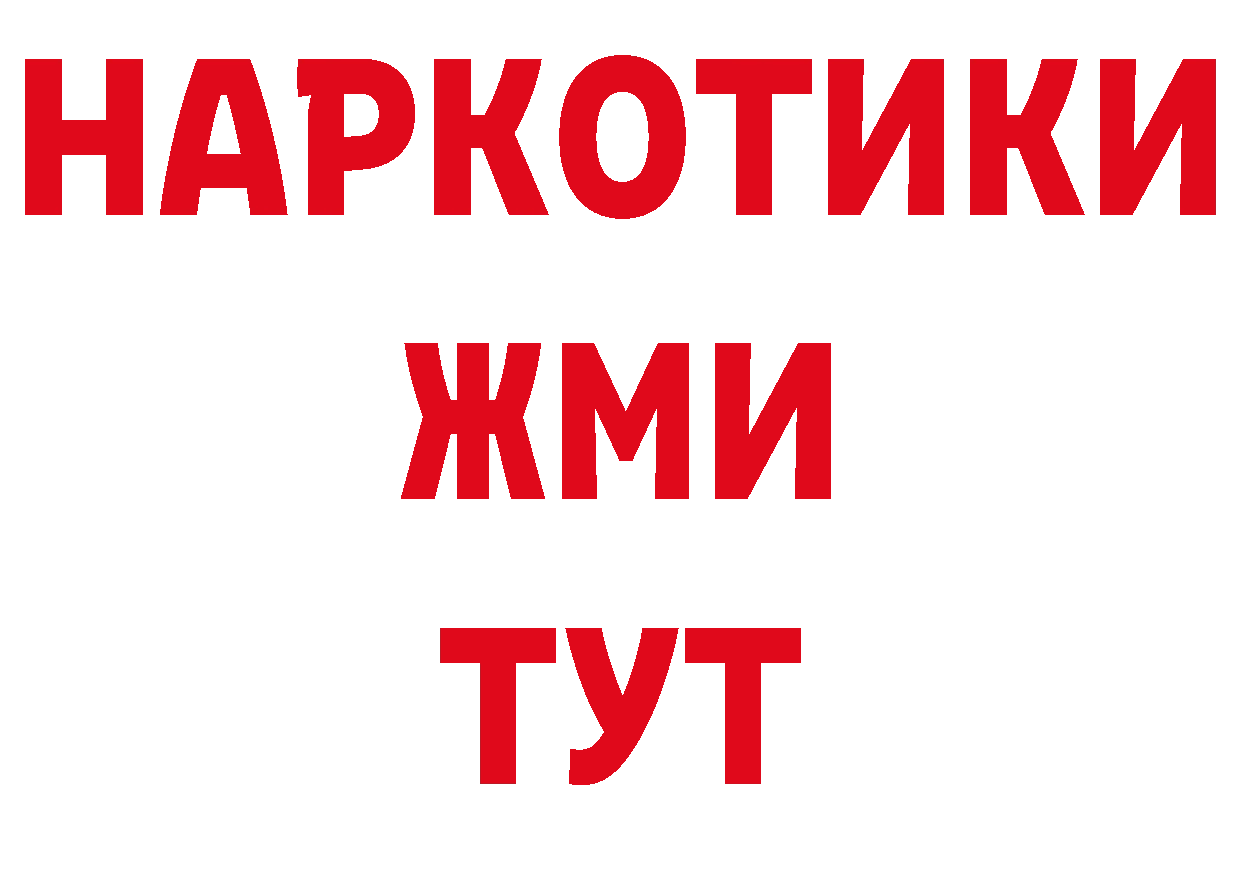 НАРКОТИКИ
ЖМИ
ТУТ